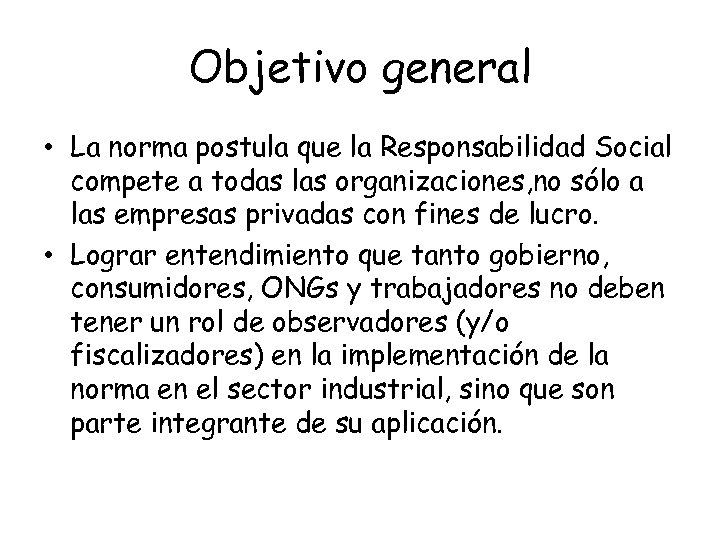 Objetivo general

• La norma postula que la Responsabilidad Social compete a todas las organizaciones,no sólo a las empresas privadas con fines de lucro.
• Lograr entendimiento que tanto gobierno, consumidores, ONGs y trabajadores no deben tener un rol de observadores (y/o fiscalizadores) en la implementación de la norma en el sector industrial, sino que son parte integrante de su aplicación.